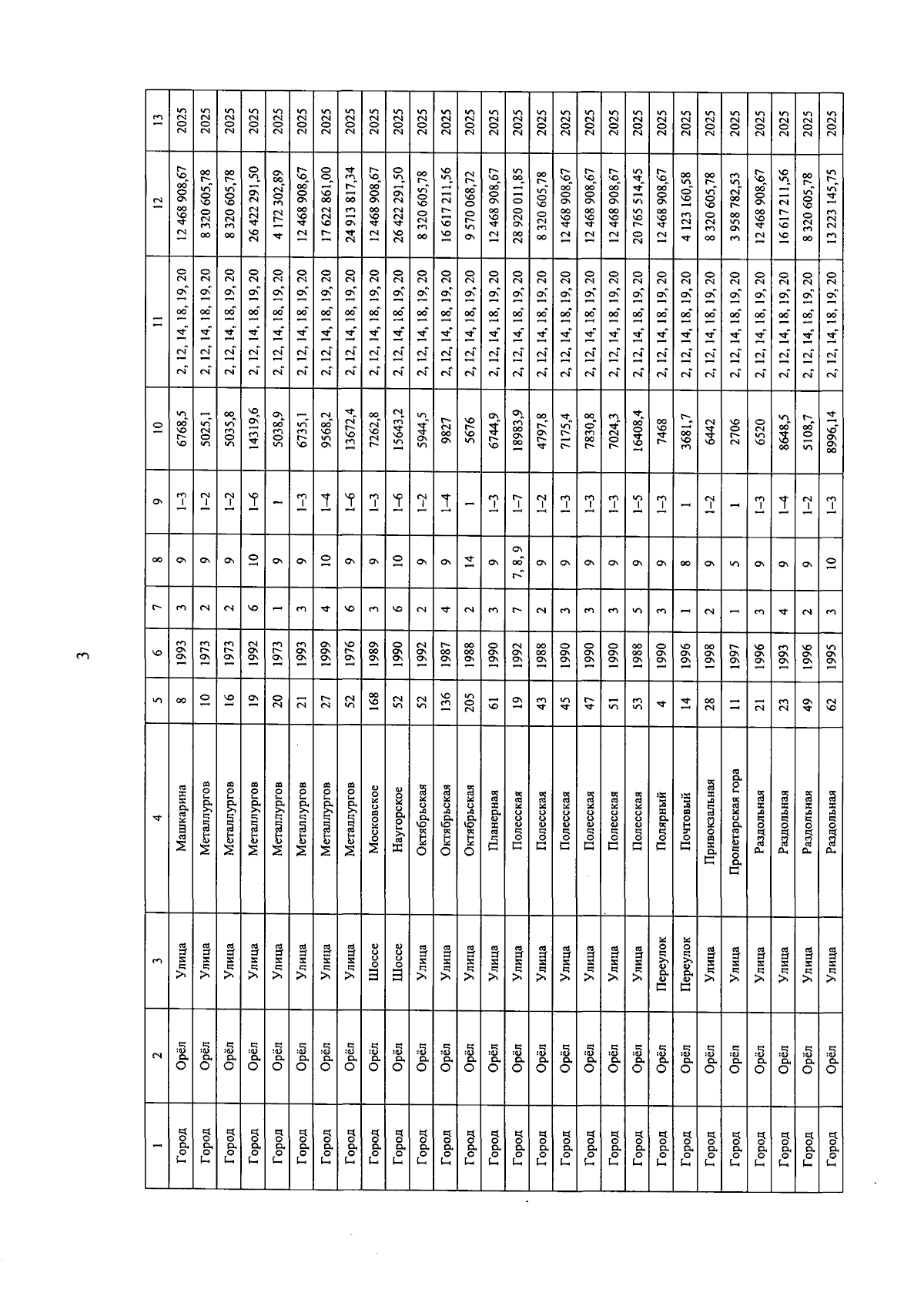 3

| 1 | 2 | 3 | 4 | 5 | 6 | 7 | 8 | 9 | 10 | 11 | 12 | 13 |
|---|---|---|---|---|---|---|---|---|---|---|---|---|
| Город | Орёл | Улица | Машкарина | 8 | 1993 | 3 | 9 | 1–3 | 6768,5 | 2, 12, 14, 18, 19, 20 | 12 468 908,67 | 2025 |
| Город | Орёл | Улица | Металлургов | 10 | 1973 | 2 | 9 | 1–2 | 5025,1 | 2, 12, 14, 18, 19, 20 | 8 320 605,78 | 2025 |
| Город | Орёл | Улица | Металлургов | 16 | 1973 | 2 | 9 | 1–2 | 5035,8 | 2, 12, 14, 18, 19, 20 | 8 320 605,78 | 2025 |
| Город | Орёл | Улица | Металлургов | 19 | 1992 | 6 | 10 | 1–6 | 14319,6 | 2, 12, 14, 18, 19, 20 | 26 422 291,50 | 2025 |
| Город | Орёл | Улица | Металлургов | 20 | 1973 | 1 | 9 | 1 | 5038,9 | 2, 12, 14, 18, 19, 20 | 4 172 302,89 | 2025 |
| Город | Орёл | Улица | Металлургов | 21 | 1993 | 3 | 9 | 1–3 | 6735,1 | 2, 12, 14, 18, 19, 20 | 12 468 908,67 | 2025 |
| Город | Орёл | Улица | Металлургов | 27 | 1999 | 4 | 10 | 1–4 | 9568,2 | 2, 12, 14, 18, 19, 20 | 17 622 861,00 | 2025 |
| Город | Орёл | Улица | Металлургов | 52 | 1976 | 6 | 9 | 1–6 | 13672,4 | 2, 12, 14, 18, 19, 20 | 24 913 817,34 | 2025 |
| Город | Орёл | Шоссе | Московское | 168 | 1989 | 3 | 9 | 1–3 | 7262,8 | 2, 12, 14, 18, 19, 20 | 12 468 908,67 | 2025 |
| Город | Орёл | Шоссе | Наугорское | 52 | 1990 | 6 | 10 | 1–6 | 15643,2 | 2, 12, 14, 18, 19, 20 | 26 422 291,50 | 2025 |
| Город | Орёл | Улица | Октябрьская | 52 | 1992 | 2 | 9 | 1–2 | 5944,5 | 2, 12, 14, 18, 19, 20 | 8 320 605,78 | 2025 |
| Город | Орёл | Улица | Октябрьская | 136 | 1987 | 4 | 9 | 1–4 | 9827 | 2, 12, 14, 18, 19, 20 | 16 617 211,56 | 2025 |
| Город | Орёл | Улица | Октябрьская | 205 | 1988 | 2 | 14 | 1 | 5676 | 2, 12, 14, 18, 19, 20 | 9 570 068,72 | 2025 |
| Город | Орёл | Улица | Планерная | 61 | 1990 | 3 | 9 | 1–3 | 6744,9 | 2, 12, 14, 18, 19, 20 | 12 468 908,67 | 2025 |
| Город | Орёл | Улица | Полесская | 19 | 1992 | 7 | 7, 8, 9 | 1–7 | 18983,9 | 2, 12, 14, 18, 19, 20 | 28 920 011,85 | 2025 |
| Город | Орёл | Улица | Полесская | 43 | 1988 | 2 | 9 | 1–2 | 4797,8 | 2, 12, 14, 18, 19, 20 | 8 320 605,78 | 2025 |
| Город | Орёл | Улица | Полесская | 45 | 1990 | 3 | 9 | 1–3 | 7175,4 | 2, 12, 14, 18, 19, 20 | 12 468 908,67 | 2025 |
| Город | Орёл | Улица | Полесская | 47 | 1990 | 3 | 9 | 1–3 | 7830,8 | 2, 12, 14, 18, 19, 20 | 12 468 908,67 | 2025 |
| Город | Орёл | Улица | Полесская | 51 | 1990 | 3 | 9 | 1–3 | 7024,3 | 2, 12, 14, 18, 19, 20 | 12 468 908,67 | 2025 |
| Город | Орёл | Улица | Полесская | 53 | 1988 | 5 | 9 | 1–5 | 16408,4 | 2, 12, 14, 18, 19, 20 | 20 765 514,45 | 2025 |
| Город | Орёл | Переулок | Полярный | 4 | 1990 | 3 | 9 | 1–3 | 7468 | 2, 12, 14, 18, 19, 20 | 12 468 908,67 | 2025 |
| Город | Орёл | Переулок | Почтовый | 14 | 1996 | 1 | 8 | 1 | 3681,7 | 2, 12, 14, 18, 19, 20 | 4 123 160,58 | 2025 |
| Город | Орёл | Улица | Привокзальная | 28 | 1998 | 2 | 9 | 1–2 | 6442 | 2, 12, 14, 18, 19, 20 | 8 320 605,78 | 2025 |
| Город | Орёл | Улица | Пролетарская гора | 11 | 1997 | 1 | 5 | 1 | 2706 | 2, 12, 14, 18, 19, 20 | 3 958 782,53 | 2025 |
| Город | Орёл | Улица | Раздольная | 21 | 1996 | 3 | 9 | 1–3 | 6520 | 2, 12, 14, 18, 19, 20 | 12 468 908,67 | 2025 |
| Город | Орёл | Улица | Раздольная | 23 | 1993 | 4 | 9 | 1–4 | 8648,5 | 2, 12, 14, 18, 19, 20 | 16 617 211,56 | 2025 |
| Город | Орёл | Улица | Раздольная | 49 | 1996 | 2 | 9 | 1–2 | 5108,7 | 2, 12, 14, 18, 19, 20 | 8 320 605,78 | 2025 |
| Город | Орёл | Улица | Раздольная | 62 | 1995 | 3 | 10 | 1–3 | 8996,14 | 2, 12, 14, 18, 19, 20 | 13 223 145,75 | 2025 |